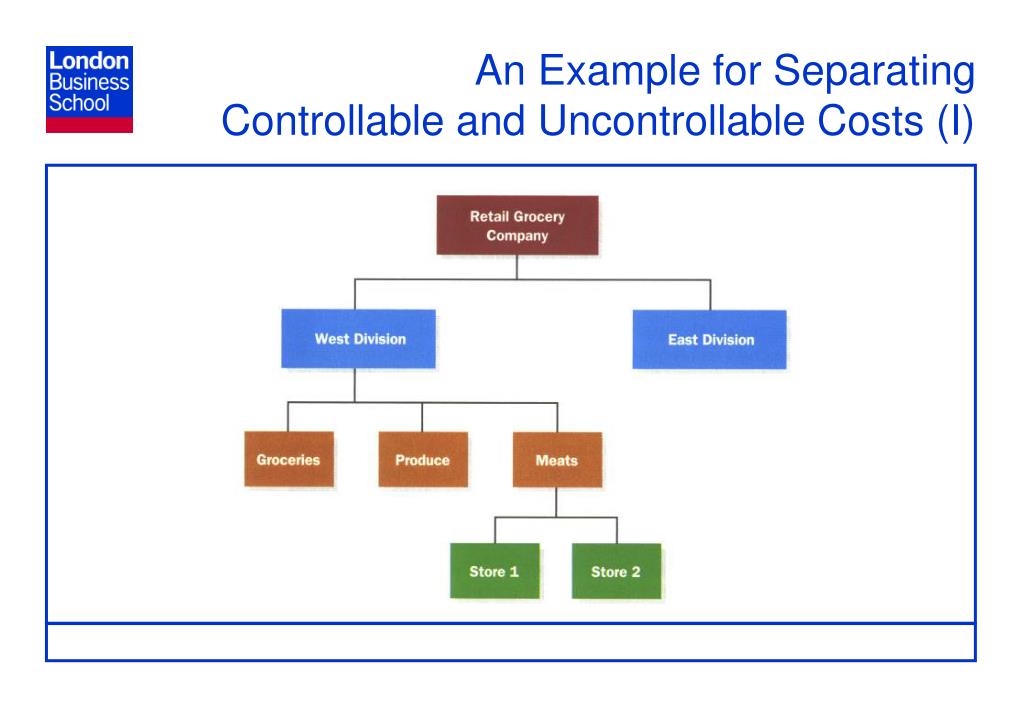 London Business School

An Example for Separating Controllable and Uncontrollable Costs (I)

Retail Grocery Company

West Division

East Division

Groceries

Produce

Meats

Store 1

Store 2